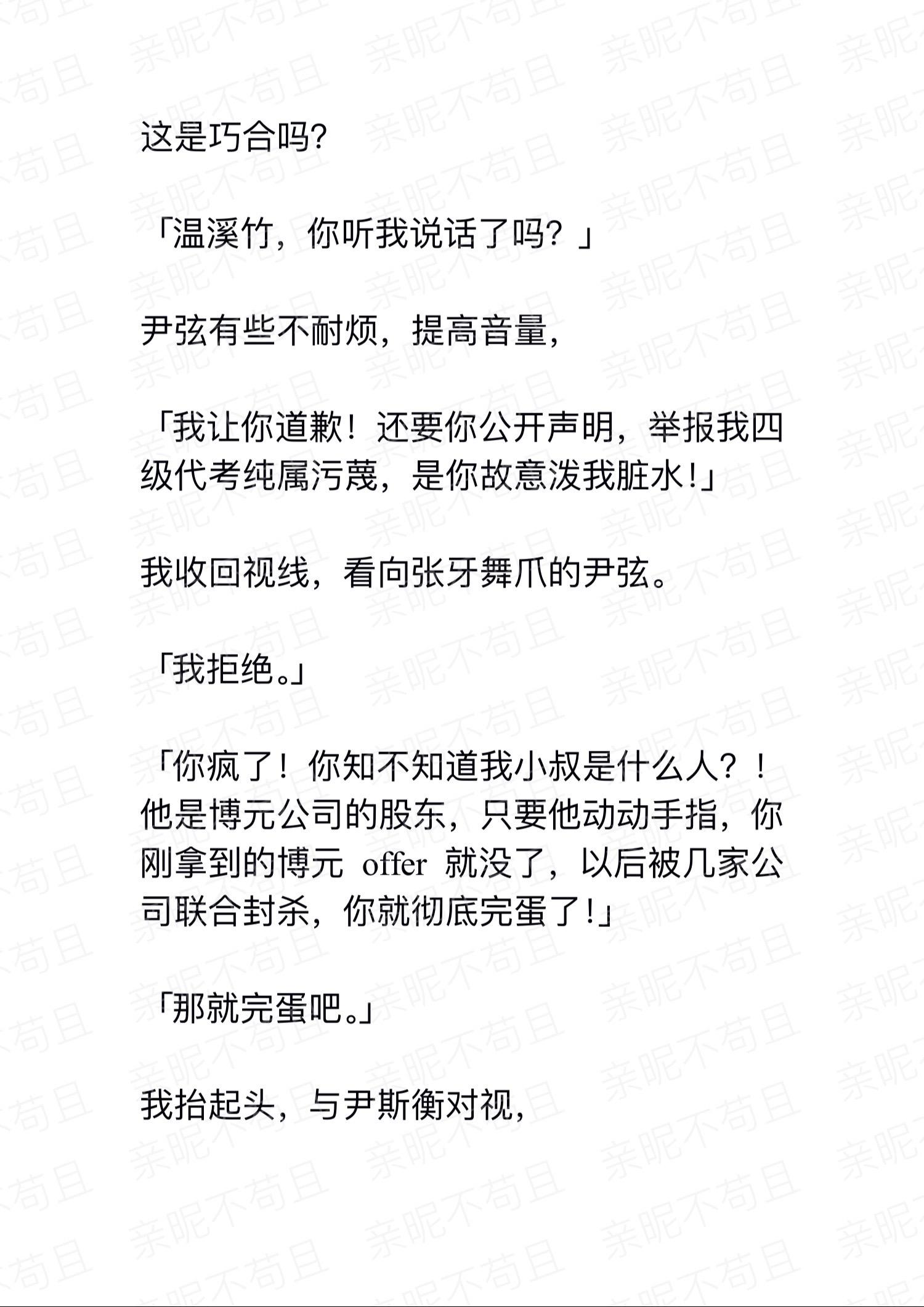 这是巧合吗?

「温溪竹，你听我说话了吗？」

尹弦有些不耐烦，提高音量，

「我让你道歉！还要你公开声明，举报我四级代考纯属污蔑，是你故意泼我脏水!」

我收回视线，看向张牙舞爪的尹弦。

「我拒绝。」

「你疯了！你知不知道我小叔是什么人？！他是博元公司的股东，只要他动动手指，你刚拿到的博元 offer 就没了，以后被几家公司联合封杀，你就彻底完蛋了!」

「那就完蛋吧。」

我抬起头，与尹斯衡对视，

亲昵不苟且